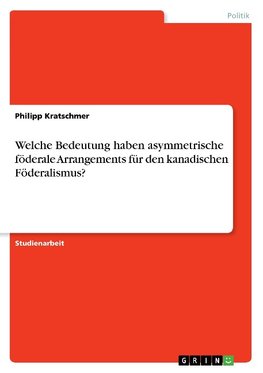 Politik

Philipp Kratschmer

Welche Bedeutung haben asymmetrische föderale Arrangements für den kanadischen Föderalismus?

Studienarbeit

GRIN